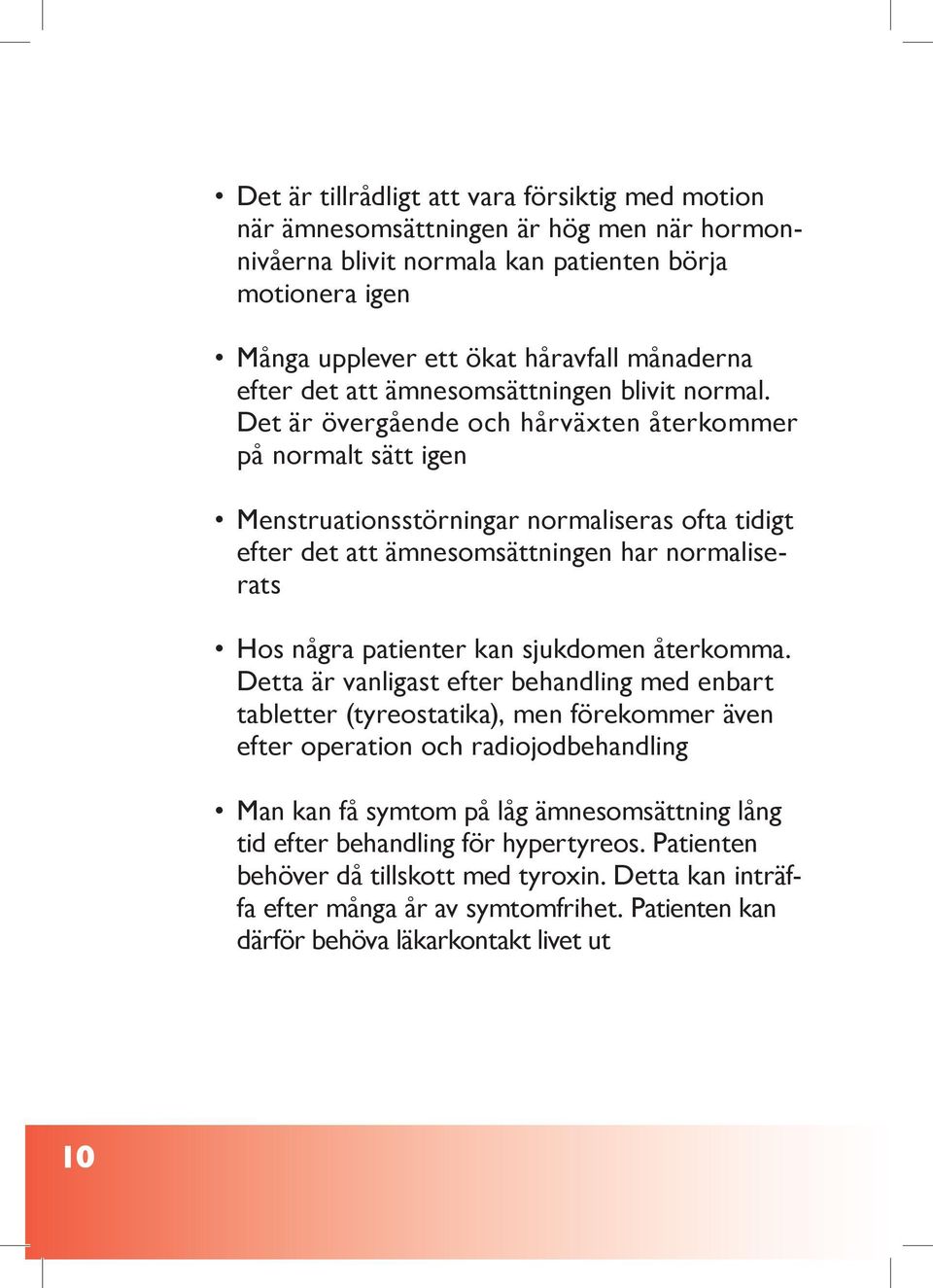 • Det är tillrådligt att vara försiktig med motion när ämnesomsättningen är hög men när hormonnivåerna blivit normala kan patienten börja motionera igen

• Många upplever ett ökat håravfall månaderna efter det att ämnesomsättningen blivit normal. Det är övergående och hårväxten återkommer på normalt sätt igen

• Menstruationsstörningar normaliseras ofta tidigt efter det att ämnesomsättningen har normaliserats

• Hos några patienter kan sjukdomen återkomma. Detta är vanligast efter behandling med enbart tabletter (tyreostatika), men förekommer även efter operation och radiojodbehandling

• Man kan få symtom på låg ämnesomsättning lång tid efter behandling för hypertyreos. Patienten behöver då tillskott med tyroxin. Detta kan inträffa efter många år av symtomfrihet. Patienten kan därför behöva läkarkontakt livet ut

10